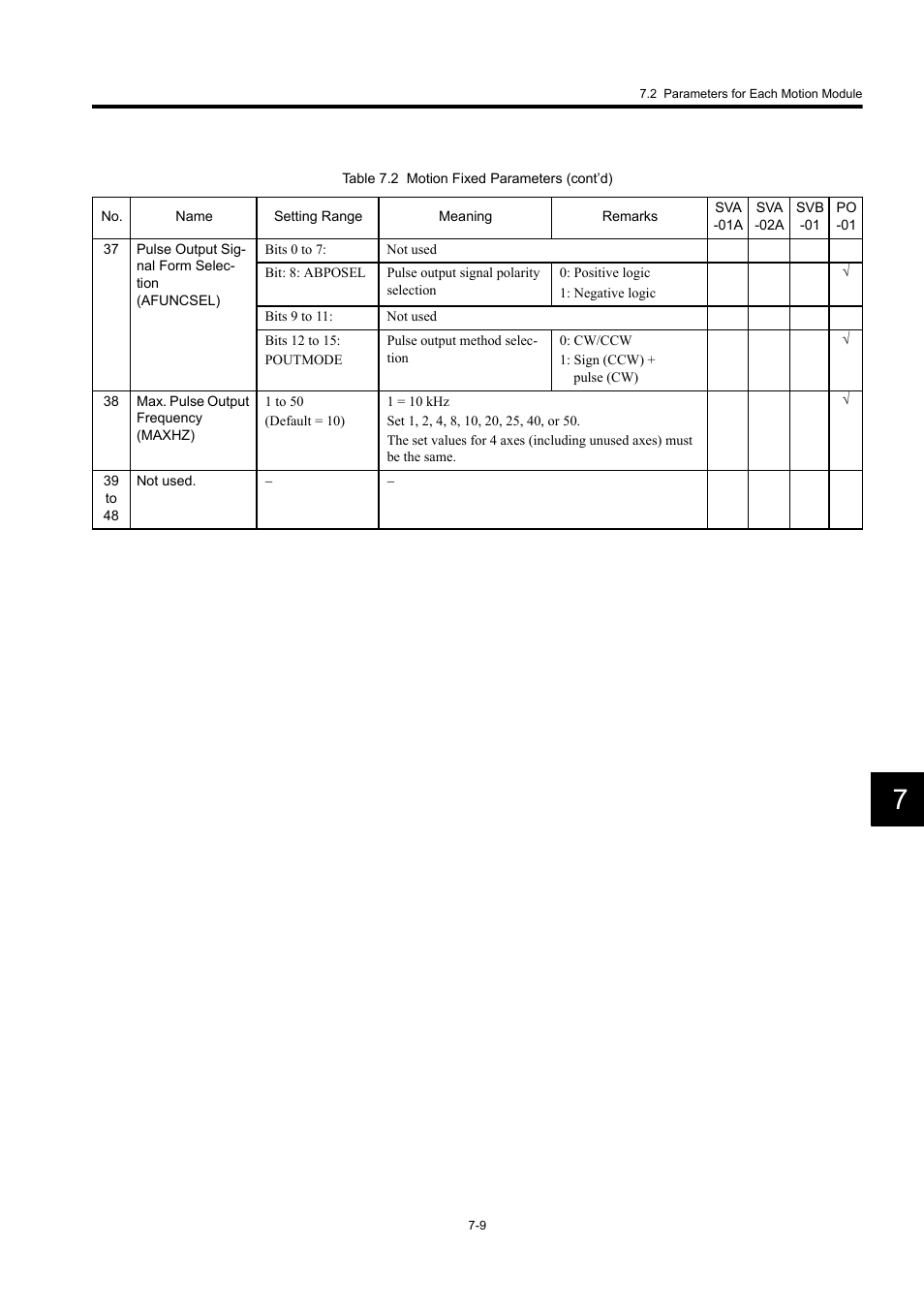 7.2 Parameters for Each Motion Module

Table 7.2 Motion Fixed Parameters (cont'd)

| No. | Name | Setting Range | Meaning | Remarks | SVA -01A | SVA -02A | SVB -01 | PO -01 |
|---|---|---|---|---|---|---|---|---|
| 37 | Pulse Output Signal Form Selection (AFUNCSEL) | Bits 0 to 7: | Not used | | | | | |
| | | Bit: 8: ABPOSEL | Pulse output signal polarity selection | 0: Positive logic 1: Negative logic | | | | √ |
| | | Bits 9 to 11: | Not used | | | | | |
| | | Bits 12 to 15: POUTMODE | Pulse output method selection | 0: CW/CCW 1: Sign (CCW) + pulse (CW) | | | | √ |
| 38 | Max. Pulse Output Frequency (MAXHZ) | 1 to 50 (Default = 10) | 1 = 10 kHz Set 1, 2, 4, 8, 10, 20, 25, 40, or 50. The set values for 4 axes (including unused axes) must be the same. | | | | | √ |
| 39 to 48 | Not used. | – | – | | | | | |

7

7-9